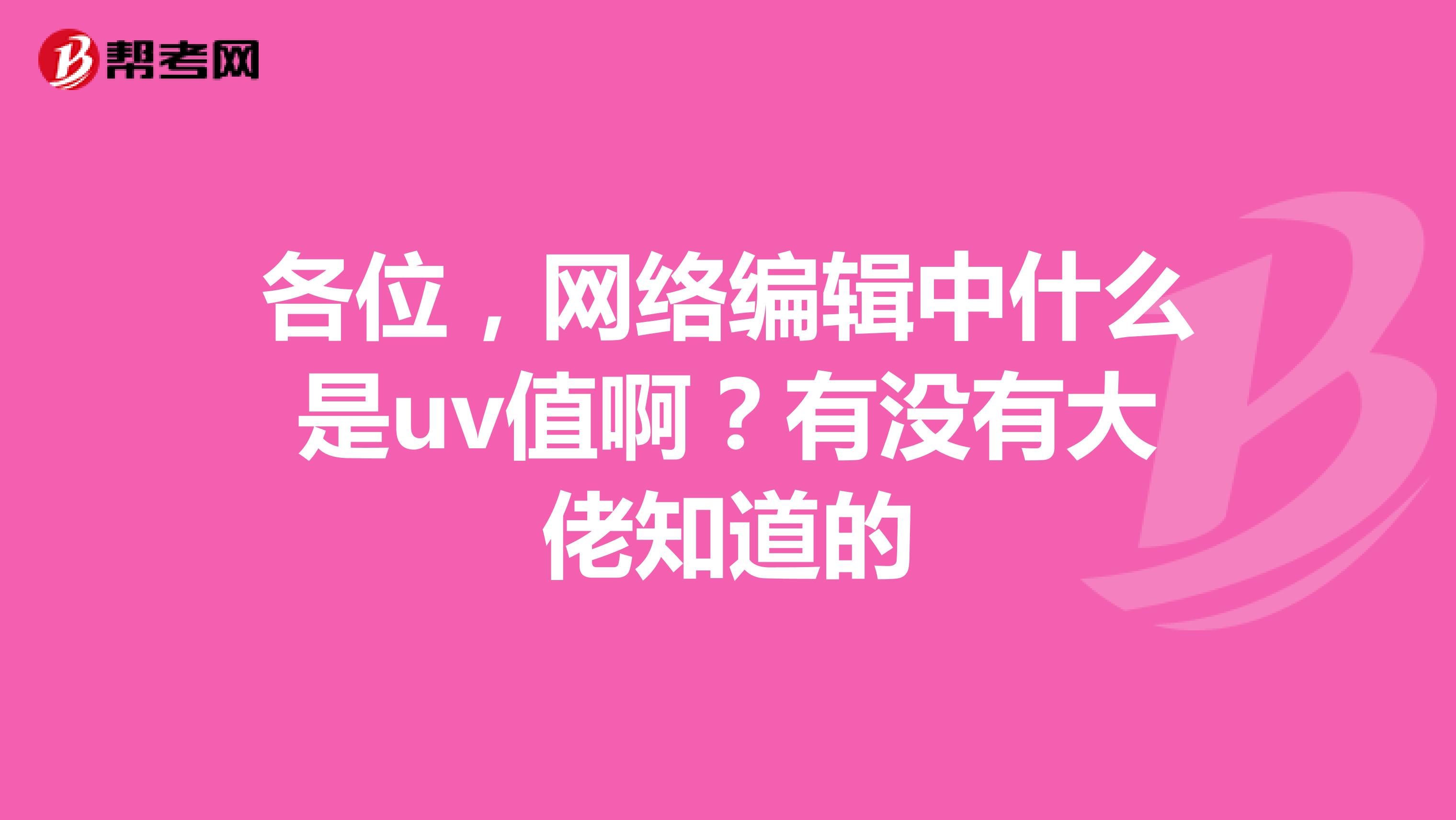 帮考网

各位，网络编辑中什么是uv值啊？有没有大佬知道的